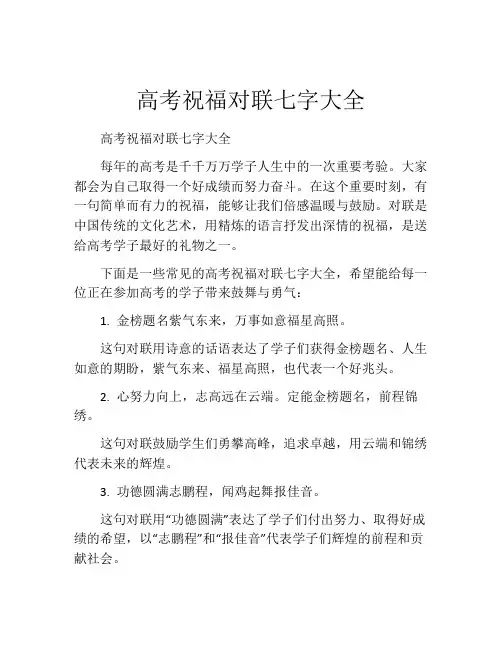 高考祝福对联七字大全

高考祝福对联七字大全

每年的高考是千千万万学子人生中的一次重要考验。大家都会为自己取得一个好成绩而努力奋斗。在这个重要时刻，有一句简单而有力的祝福，能够让我们倍感温暖与鼓励。对联是中国传统的文化艺术，用精炼的语言抒发出深情的祝福，是送给高考学子最好的礼物之一。

下面是一些常见的高考祝福对联七字大全，希望能给每一位正在参加高考的学子带来鼓舞与勇气：

1. 金榜题名紫气东来，万事如意福星高照。

这句对联用诗意的话语表达了学子们获得金榜题名、人生如意的期盼，紫气东来、福星高照，也代表一个好兆头。

2. 心努力向上，志高远在云端。定能金榜题名，前程锦绣。

这句对联鼓励学生们勇攀高峰，追求卓越，用云端和锦绣代表未来的辉煌。

3. 功德圆满志鹏程，闻鸡起舞报佳音。

这句对联用“功德圆满”表达了学子们付出努力、取得好成绩的希望，以“志鹏程”和“报佳音”代表学子们辉煌的前程和贡献社会。